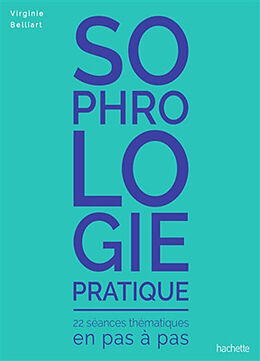 Virginie
Belliart

SO
PHRO
LO
GIE
PRATIQUE

22 séances thématiques
en pas à pas

hachette